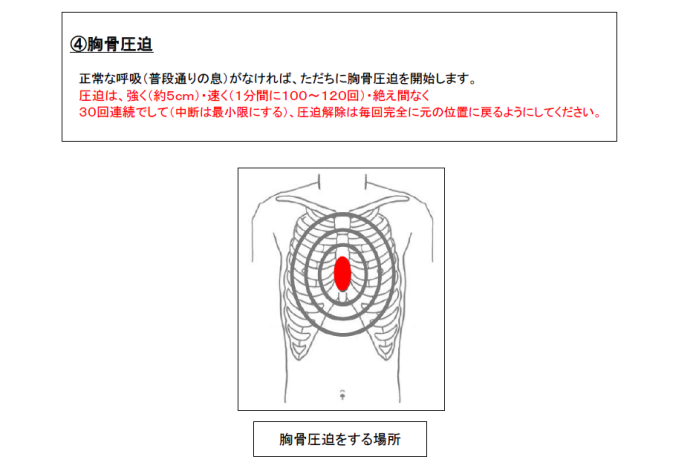 ④胸骨圧迫

正常な呼吸（普段通りの息）がなければ、ただちに胸骨圧迫を開始します。
圧迫は、強く（約5cm）・速く（1分間に100～120回）・絶え間なく
30回連続でして（中断は最小限にする）、圧迫解除は毎回完全に元の位置に戻るようにしてください。

胸骨圧迫をする場所